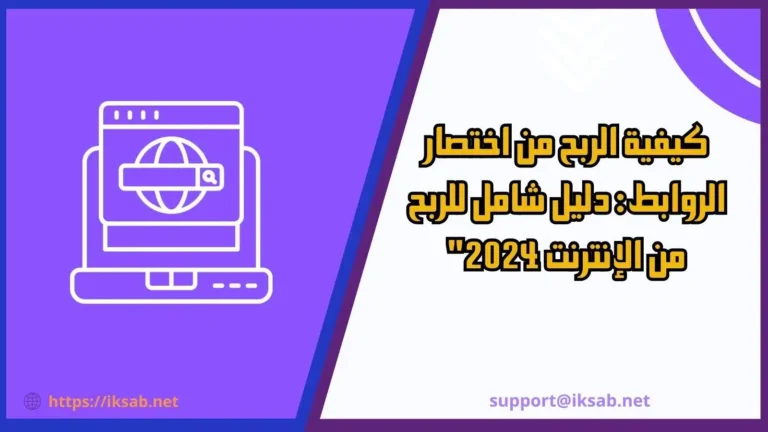 كيفية الربح من اختصار الروابط: دليل شامل للربح من الإنترنت 2024"

https://iksab.net

support@iksab.net